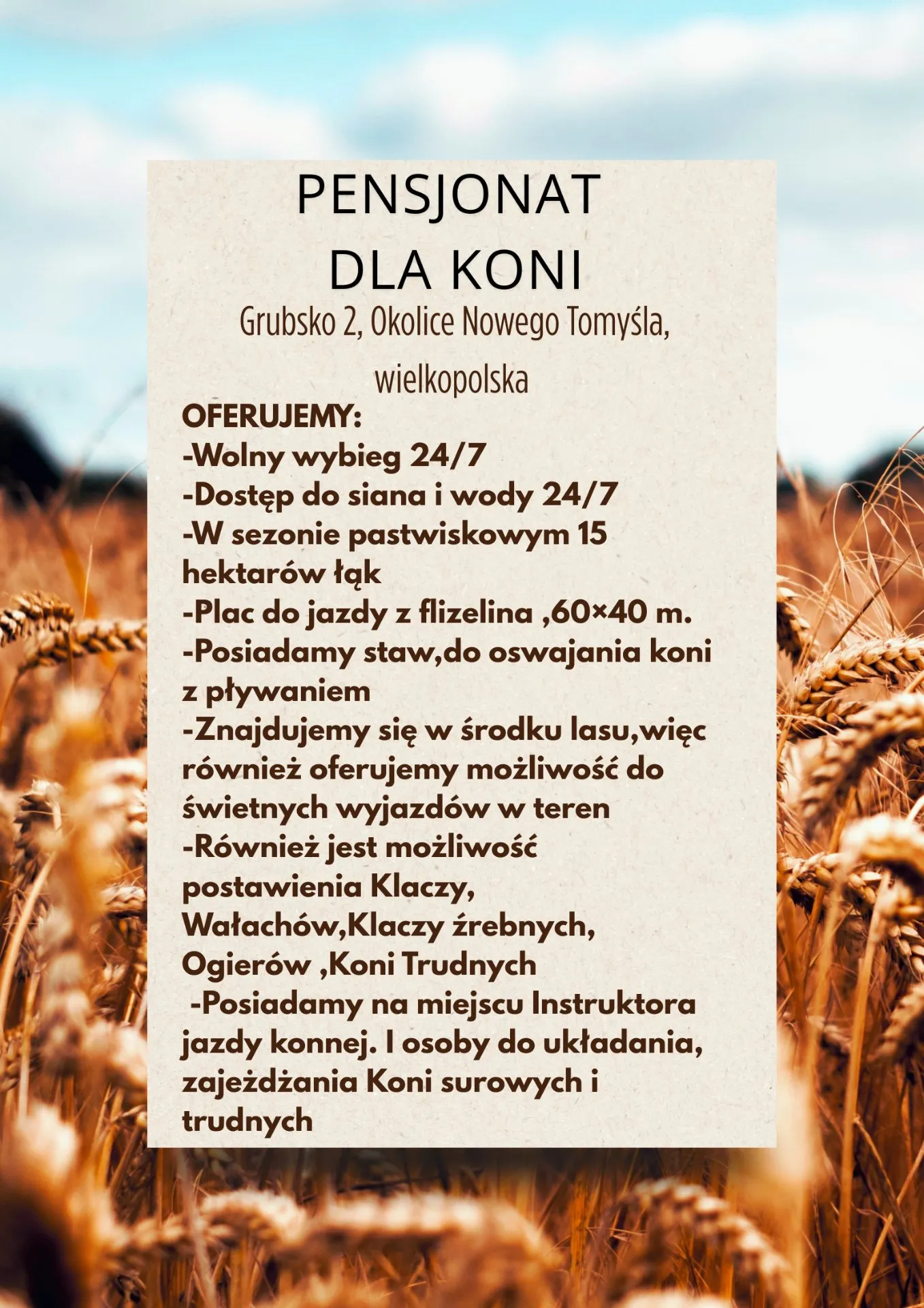 PENSJONAT
DLA KONI

Grubsko 2, Okolice Nowego Tomyśla,
wielkopolska

OFERUJEMY:
-Wolny wybieg 24/7
-Dostęp do siana i wody 24/7
-W sezonie pastwiskowym 15 hektarów łąk
-Plac do jazdy z flizelina ,60×40 m.
-Posiadamy staw,do oswajania koni z pływaniem
-Znajdujemy się w środku lasu,więc również oferujemy możliwość do świetnych wyjazdów w teren
-Również jest możliwość postawienia Klaczy, Wałachów,Klaczy źrebnych, Ogierów ,Koni Trudnych
-Posiadamy na miejscu Instruktora jazdy konnej. I osoby do układania, zajeżdżania Koni surowych i trudnych